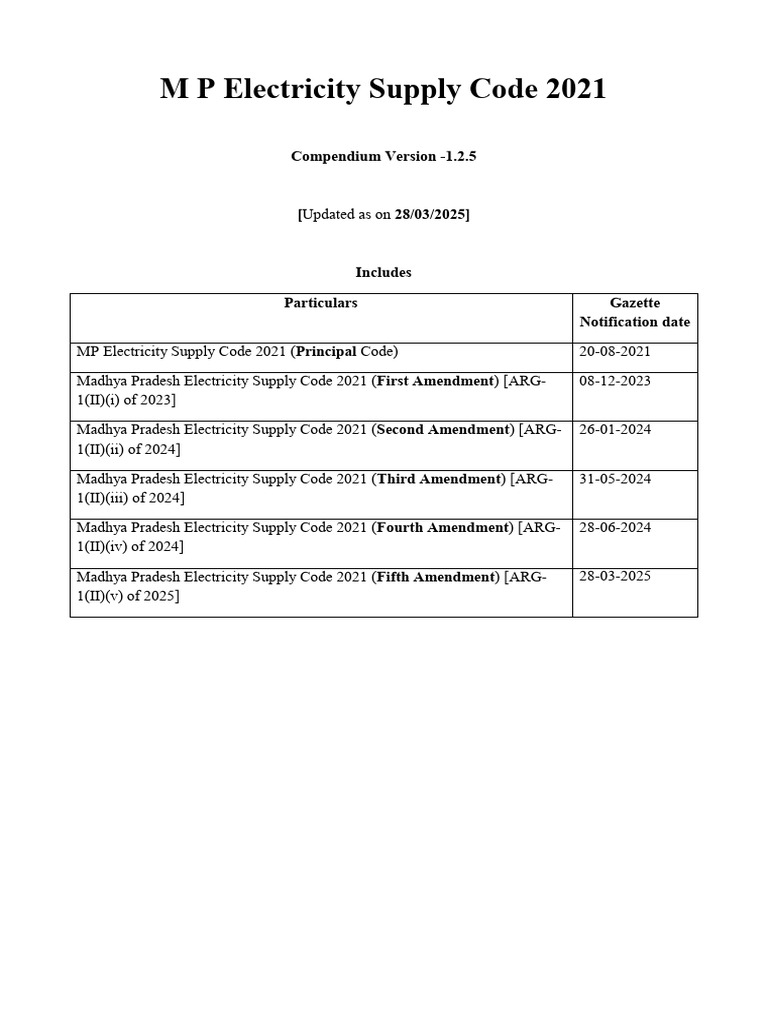 M P Electricity Supply Code 2021

Compendium Version -1.2.5

[Updated as on 28/03/2025]

Includes

| Particulars | Gazette Notification date |
|---|---|
| MP Electricity Supply Code 2021 (Principal Code) | 20-08-2021 |
| Madhya Pradesh Electricity Supply Code 2021 (First Amendment) [ARG-1(II)(i) of 2023] | 08-12-2023 |
| Madhya Pradesh Electricity Supply Code 2021 (Second Amendment) [ARG-1(II)(ii) of 2024] | 26-01-2024 |
| Madhya Pradesh Electricity Supply Code 2021 (Third Amendment) [ARG-1(II)(iii) of 2024] | 31-05-2024 |
| Madhya Pradesh Electricity Supply Code 2021 (Fourth Amendment) [ARG-1(II)(iv) of 2024] | 28-06-2024 |
| Madhya Pradesh Electricity Supply Code 2021 (Fifth Amendment) [ARG-1(II)(v) of 2025] | 28-03-2025 |